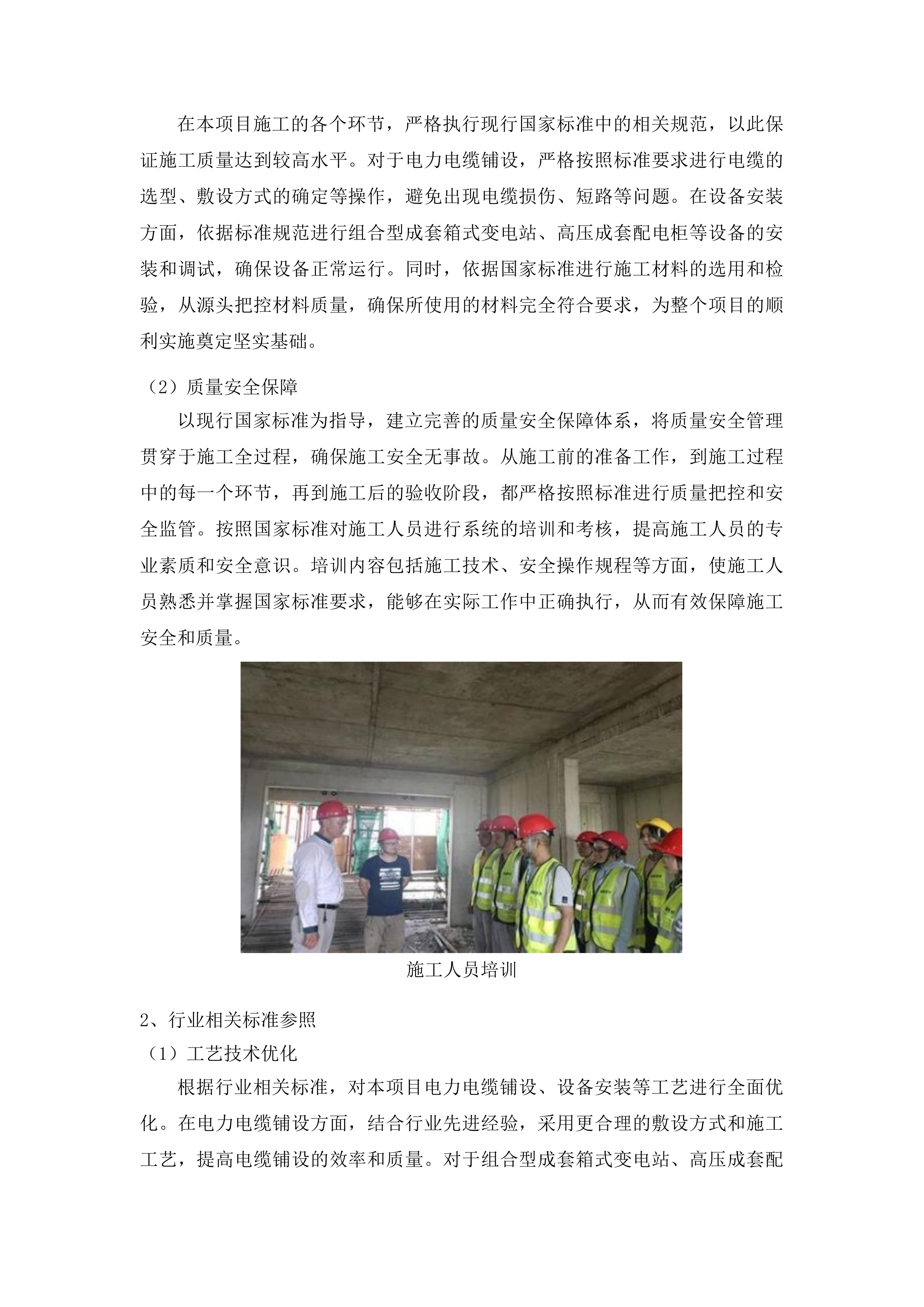 在本项目施工的各个环节，严格执行现行国家标准中的相关规范，以此保证施工质量达到较高水平。对于电力电缆铺设，严格按照标准要求进行电缆的选型、敷设方式的确定等操作，避免出现电缆损伤、短路等问题。在设备安装方面，依据标准规范进行组合型成套箱式变电站、高压成套配电柜等设备的安装和调试，确保设备正常运行。同时，依据国家标准进行施工材料的选用和检验，从源头把控材料质量，确保所使用的材料完全符合要求，为整个项目的顺利实施奠定坚实基础。

（2）质量安全保障

以现行国家标准为指导，建立完善的质量安全保障体系，将质量安全管理贯穿于施工全过程，确保施工安全无事故。从施工前的准备工作，到施工过程中的每一个环节，再到施工后的验收阶段，都严格按照标准进行质量把控和安全监管。按照国家标准对施工人员进行系统的培训和考核，提高施工人员的专业素质和安全意识。培训内容包括施工技术、安全操作规程等方面，使施工人员熟悉并掌握国家标准要求，能够在实际工作中正确执行，从而有效保障施工安全和质量。

施工人员培训

2、行业相关标准参照

（1）工艺技术优化

根据行业相关标准，对本项目电力电缆铺设、设备安装等工艺进行全面优化。在电力电缆铺设方面，结合行业先进经验，采用更合理的敷设方式和施工工艺，提高电缆铺设的效率和质量。对于组合型成套箱式变电站、高压成套配